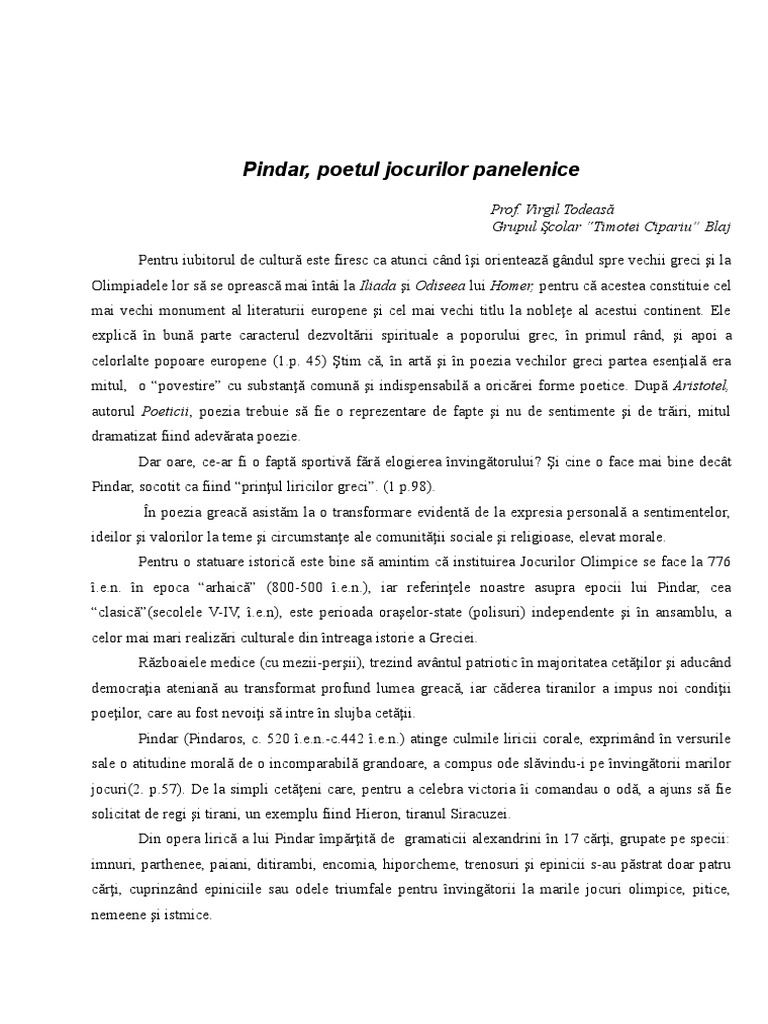 Pindar, poetul jocurilor panelenice

Prof. Virgil Todeasă
Grupul Şcolar "Timotei Cipariu" Blaj

Pentru iubitorul de cultură este firesc ca atunci când îşi orientează gândul spre vechii greci şi la Olimpiadele lor să se oprească mai întâi la Iliada şi Odiseea lui Homer, pentru că acestea constituie cel mai vechi monument al literaturii europene şi cel mai vechi titlu la nobleţe al acestui continent. Ele explică în bună parte caracterul dezvoltării spirituale a poporului grec, în primul rând, şi apoi a celorlalte popoare europene (1.p. 45) Ştim că, în artă şi în poezia vechilor greci partea esenţială era mitul, o "povestire" cu substanţă comună şi indispensabilă a oricărei forme poetice. După Aristotel, autorul Poeticii, poezia trebuie să fie o reprezentare de fapte şi nu de sentimente şi de trăiri, mitul dramatizat fiind adevărata poezie.

Dar oare, ce-ar fi o faptă sportivă fără elogierea învingătorului? Şi cine o face mai bine decât Pindar, socotit ca fiind "prinţul liricilor greci". (1 p.98).

În poezia greacă asistăm la o transformare evidentă de la expresia personală a sentimentelor, ideilor şi valorilor la teme şi circumstanţe ale comunităţii sociale şi religioase, elevat morale.

Pentru o statuare istorică este bine să amintim că instituirea Jocurilor Olimpice se face la 776 î.e.n. în epoca "arhaică" (800-500 î.e.n.), iar referinţele noastre asupra epocii lui Pindar, cea "clasică"(secolele V-IV, î.e.n), este perioada oraşelor-state (polisuri) independente şi în ansamblu, a celor mai mari realizări culturale din întreaga istorie a Greciei.

Războaiele medice (cu mezii-perşii), trezind avântul patriotic în majoritatea cetăţilor şi aducând democraţia ateniană au transformat profund lumea greacă, iar căderea tiranilor a impus noi condiţii poeţilor, care au fost nevoiţi să intre în slujba cetăţii.

Pindar (Pindaros, c. 520 î.e.n.-c.442 î.e.n.) atinge culmile liricii corale, exprimând în versurile sale o atitudine morală de o incomparabilă grandoare, a compus ode slăvindu-i pe învingătorii marilor jocuri(2. p.57). De la simpli cetăţeni care, pentru a celebra victoria îi comandau o odă, a ajuns să fie solicitat de regi şi tirani, un exemplu fiind Hieron, tiranul Siracuzei.

Din opera lirică a lui Pindar împărţită de gramaticii alexandrini în 17 cărţi, grupate pe specii: imnuri, parthenee, paiani, ditirambi, encomia, hiporcheme, trenosuri şi epinicii s-au păstrat doar patru cărţi, cuprinzând epiniciile sau odele triumfale pentru învingătorii la marile jocuri olimpice, pitice, nemeene şi istmice.